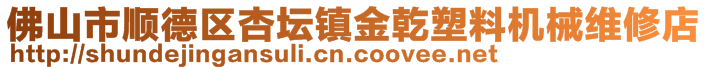 佛山市顺德区杏坛镇金乾塑料机械维修店
http://shundejingansuli.cn.coovee.net